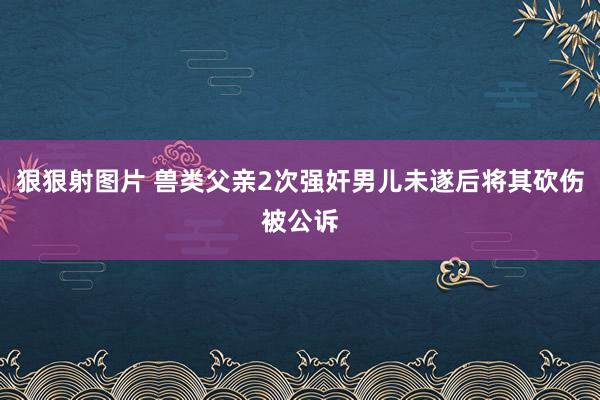 狠狠射图片 兽类父亲2次强奸男儿未遂后将其砍伤被公诉